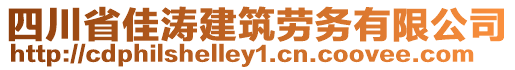 四川省佳涛建筑劳务有限公司
http://cdphilshelley1.cn.coovee.com